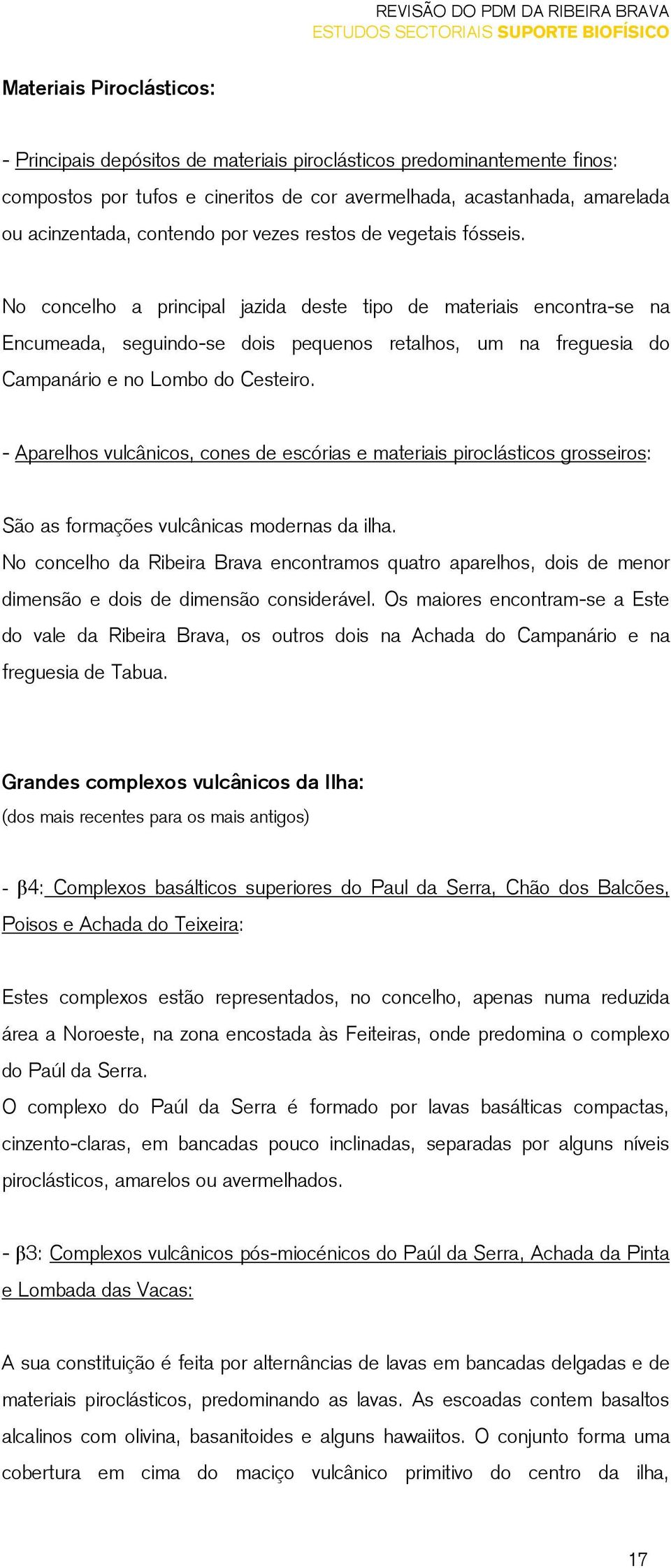 REVISÃO DO PDM DA RIBEIRA BRAVA
ESTUDOS SECTORIAIS SUPORTE BIOFÍSICO

Materiais Piroclásticos:

- Principais depósitos de materiais piroclásticos predominantemente finos: compostos por tufos e cineritos de cor avermelhada, acastanhada, amarelada ou acinzentada, contendo por vezes restos de vegetais fósseis.

No concelho a principal jazida deste tipo de materiais encontra-se na Encumeada, seguindo-se dois pequenos retalhos, um na freguesia do Campanário e no Lombo do Cesteiro.

- Aparelhos vulcânicos, cones de escórias e materiais piroclásticos grosseiros:

São as formações vulcânicas modernas da ilha.
No concelho da Ribeira Brava encontramos quatro aparelhos, dois de menor dimensão e dois de dimensão considerável. Os maiores encontram-se a Este do vale da Ribeira Brava, os outros dois na Achada do Campanário e na freguesia de Tabua.

Grandes complexos vulcânicos da Ilha:
(dos mais recentes para os mais antigos)

- $\beta$4: Complexos basálticos superiores do Paul da Serra, Chão dos Balcões, Poisos e Achada do Teixeira:

Estes complexos estão representados, no concelho, apenas numa reduzida área a Noroeste, na zona encostada às Feiteiras, onde predomina o complexo do Paúl da Serra.
O complexo do Paúl da Serra é formado por lavas basálticas compactas, cinzento-claras, em bancadas pouco inclinadas, separadas por alguns níveis piroclásticos, amarelos ou avermelhados.

- $\beta$3: Complexos vulcânicos pós-miocénicos do Paúl da Serra, Achada da Pinta e Lombada das Vacas:

A sua constituição é feita por alternâncias de lavas em bancadas delgadas e de materiais piroclásticos, predominando as lavas. As escoadas contem basaltos alcalinos com olivina, basanitoides e alguns hawaiitos. O conjunto forma uma cobertura em cima do maciço vulcânico primitivo do centro da ilha,

17